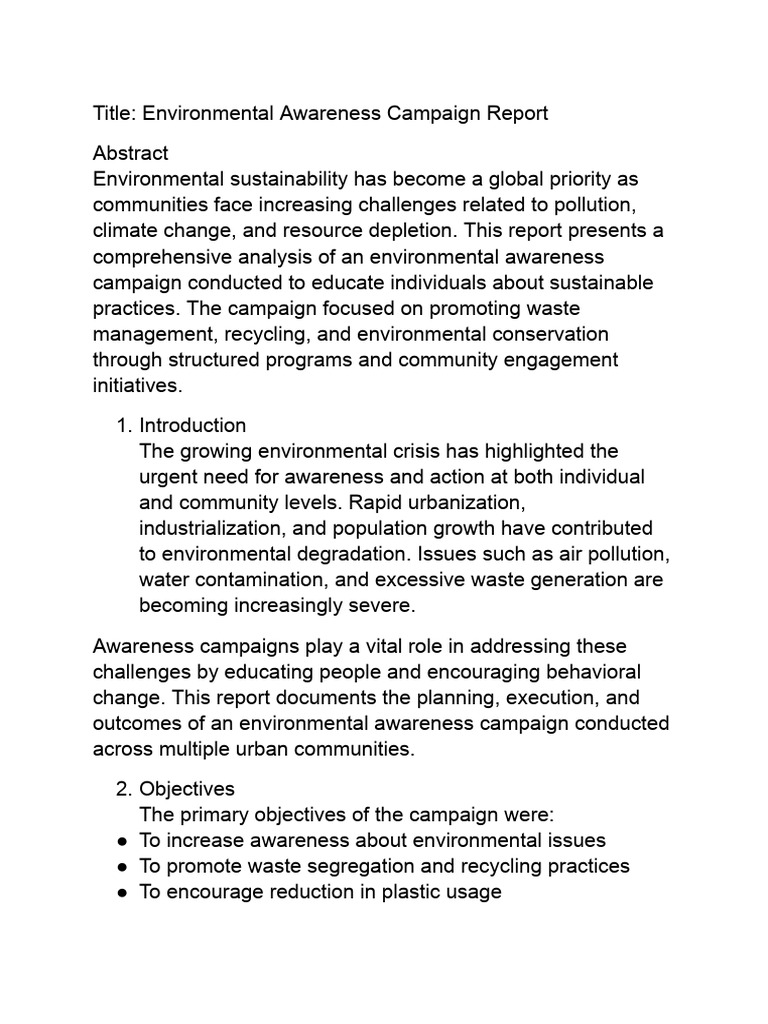 Title: Environmental Awareness Campaign Report

Abstract
Environmental sustainability has become a global priority as communities face increasing challenges related to pollution, climate change, and resource depletion. This report presents a comprehensive analysis of an environmental awareness campaign conducted to educate individuals about sustainable practices. The campaign focused on promoting waste management, recycling, and environmental conservation through structured programs and community engagement initiatives.

1. Introduction
The growing environmental crisis has highlighted the urgent need for awareness and action at both individual and community levels. Rapid urbanization, industrialization, and population growth have contributed to environmental degradation. Issues such as air pollution, water contamination, and excessive waste generation are becoming increasingly severe.

Awareness campaigns play a vital role in addressing these challenges by educating people and encouraging behavioral change. This report documents the planning, execution, and outcomes of an environmental awareness campaign conducted across multiple urban communities.

2. Objectives
The primary objectives of the campaign were:
● To increase awareness about environmental issues
● To promote waste segregation and recycling practices
● To encourage reduction in plastic usage